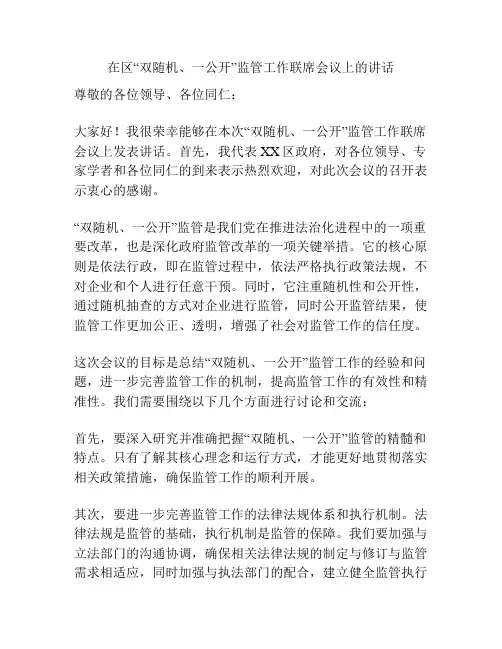 在区“双随机、一公开”监管工作联席会议上的讲话

尊敬的各位领导、各位同仁：

大家好！我很荣幸能够在本次“双随机、一公开”监管工作联席会议上发表讲话。首先，我代表XX区政府，对各位领导、专家学者和各位同仁的到来表示热烈欢迎，对此次会议的召开表示衷心的感谢。

“双随机、一公开”监管是我们党在推进法治化进程中的一项重要改革，也是深化政府监管改革的一项关键举措。它的核心原则是依法行政，即在监管过程中，依法严格执行政策法规，不对企业和个人进行任意干预。同时，它注重随机性和公开性，通过随机抽查的方式对企业进行监管，同时公开监管结果，使监管工作更加公正、透明，增强了社会对监管工作的信任度。

这次会议的目标是总结“双随机、一公开”监管工作的经验和问题，进一步完善监管工作的机制，提高监管工作的有效性和精准性。我们需要围绕以下几个方面进行讨论和交流：

首先，要深入研究并准确把握“双随机、一公开”监管的精髓和特点。只有了解其核心理念和运行方式，才能更好地贯彻落实相关政策措施，确保监管工作的顺利开展。

其次，要进一步完善监管工作的法律法规体系和执行机制。法律法规是监管的基础，执行机制是监管的保障。我们要加强与立法部门的沟通协调，确保相关法律法规的制定与修订与监管需求相适应，同时加强与执法部门的配合，建立健全监管执行